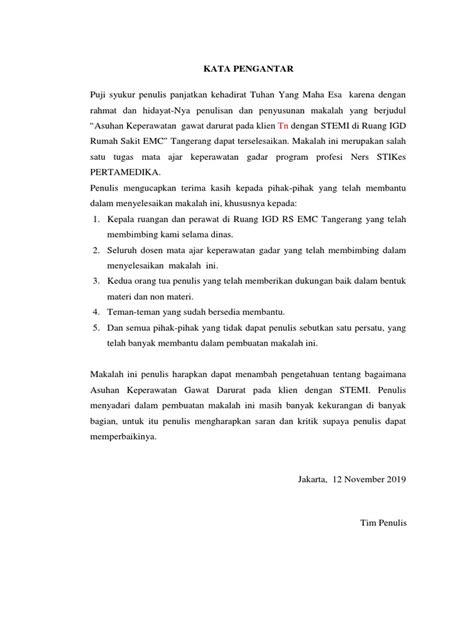 KATA PENGANTAR

Puji syukur penulis panjatkan kehadirat Tuhan Yang Maha Esa karena dengan rahmat dan hidayat-Nya penulisan dan penyusunan makalah yang berjudul "Asuhan Keperawatan gawat darurat pada klien Tn dengan STEMI di Ruang IGD Rumah Sakit EMC" Tangerang dapat terselesaikan. Makalah ini merupakan salah satu tugas mata ajar keperawatan gadar program profesi Ners STIKes PERTAMEDIKA.
Penulis mengucapkan terima kasih kepada pihak-pihak yang telah membantu dalam menyelesaikan makalah ini, khususnya kepada:
1. Kepala ruangan dan perawat di Ruang IGD RS EMC Tangerang yang telah membimbing kami selama dinas.
2. Seluruh dosen mata ajar keperawatan gadar yang telah membimbing dalam menyelesaikan makalah ini.
3. Kedua orang tua penulis yang telah memberikan dukungan baik dalam bentuk materi dan non materi.
4. Teman-teman yang sudah bersedia membantu.
5. Dan semua pihak-pihak yang tidak dapat penulis sebutkan satu persatu, yang telah banyak membantu dalam pembuatan makalah ini.

Makalah ini penulis harapkan dapat menambah pengetahuan tentang bagaimana Asuhan Keperawatan Gawat Darurat pada klien dengan STEMI. Penulis menyadari dalam pembuatan makalah ini masih banyak kekurangan di banyak bagian, untuk itu penulis mengharapkan saran dan kritik supaya penulis dapat memperbaikinya.

Jakarta, 12 November 2019

Tim Penulis